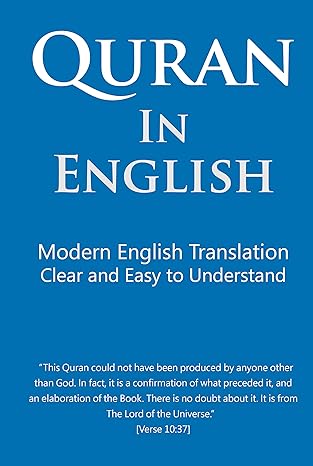 QURAN
IN
ENGLISH

Modern English Translation
Clear and Easy to Understand

"This Quran could not have been produced by anyone other than God. In fact, it is a confirmation of what preceded it, and an elaboration of the Book. There is no doubt about it. It is from The Lord of the Universe."
[Verse 10:37]